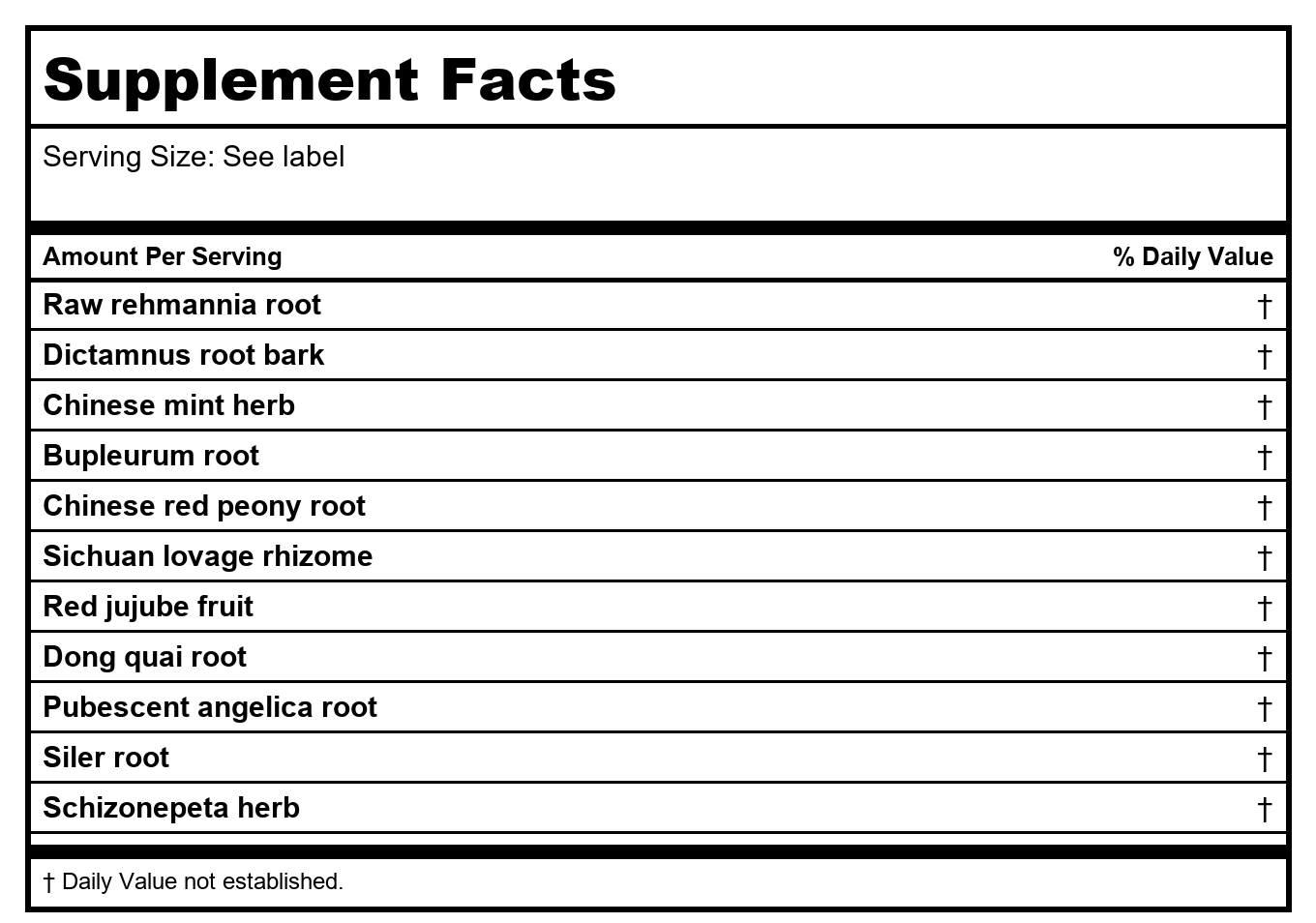 Supplement Facts

Serving Size: See label

| Amount Per Serving | % Daily Value |
|---|---|
| Raw rehmannia root | † |
| Dictamnus root bark | † |
| Chinese mint herb | † |
| Bupleurum root | † |
| Chinese red peony root | † |
| Sichuan lovage rhizome | † |
| Red jujube fruit | † |
| Dong quai root | † |
| Pubescent angelica root | † |
| Siler root | † |
| Schizonepeta herb | † |

† Daily Value not established.